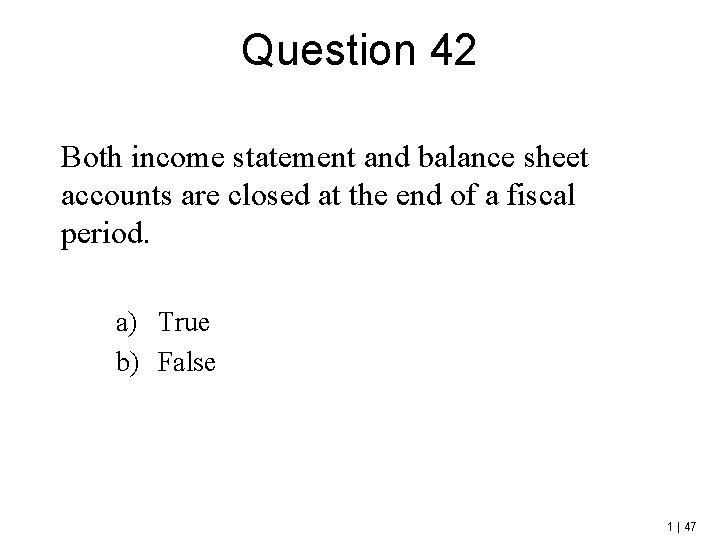 Question 42

Both income statement and balance sheet accounts are closed at the end of a fiscal period.

a) True
b) False

1 | 47